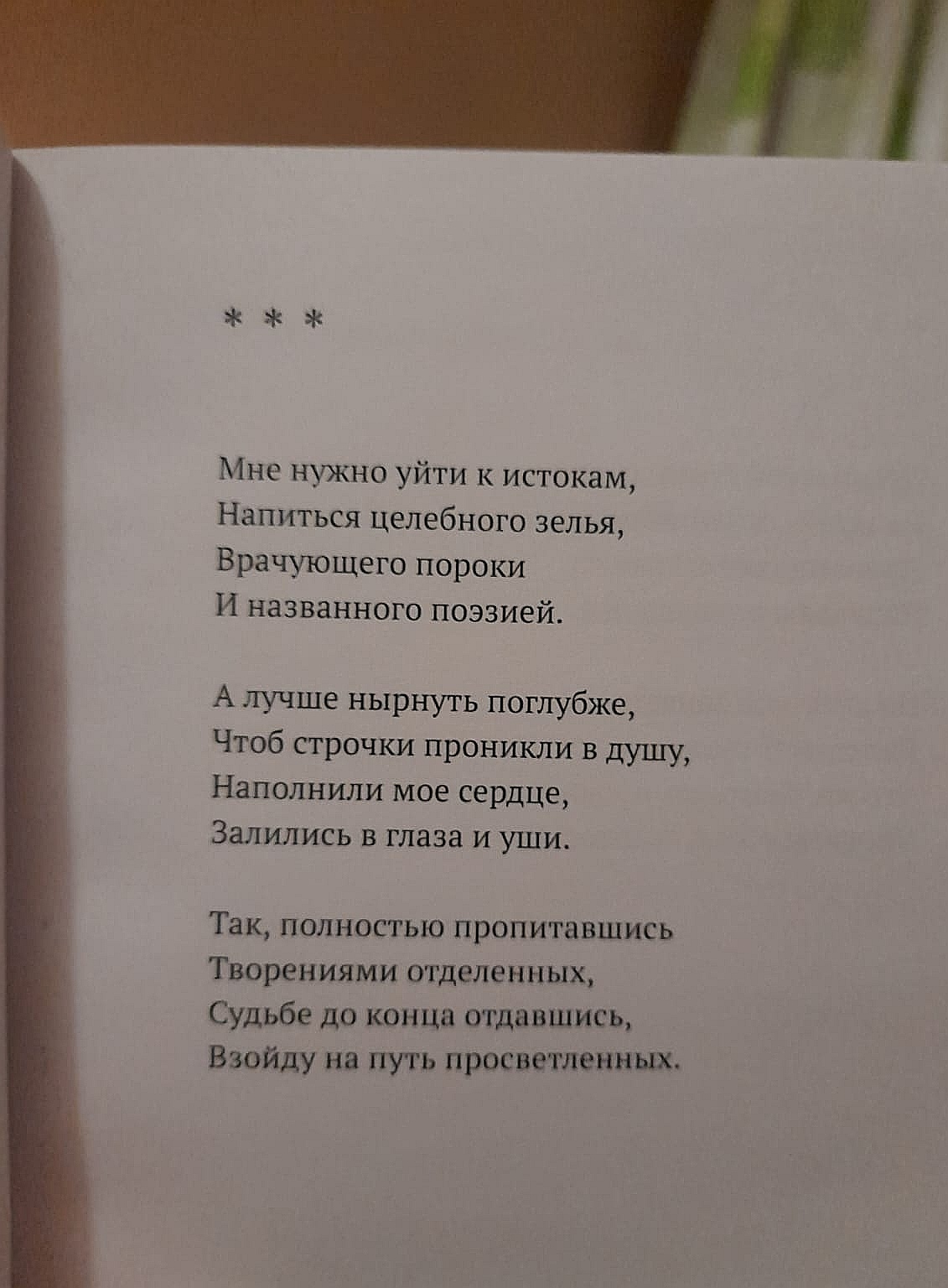 * * *

Мне нужно уйти к истокам,
Напиться целебного зелья,
Врачующего пороки
И названного поэзией.

А лучше нырнуть поглубже,
Чтоб строчки проникли в душу,
Наполнили мое сердце,
Залились в глаза и уши.

Так, полностью пропитавшись
Творениями отделенных,
Судьбе до конца отдавшись,
Взойду на путь просветленных.